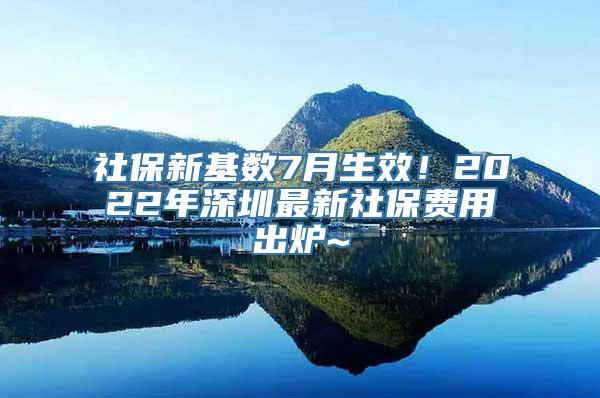 社保新基数7月生效！2022年深圳最新社保费用出炉~